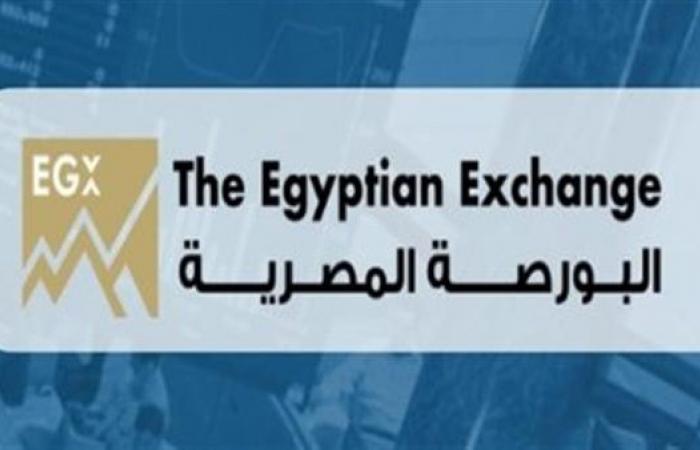 EGX
The Egyptian Exchange
البورصة المصرية